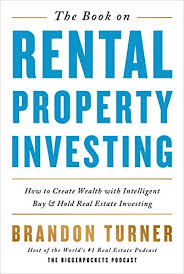 The Book on

RENTAL PROPERTY INVESTING

How to Create Wealth with Intelligent Buy & Hold Real Estate Investing

BRANDON TURNER

Host of the World's #1 Real Estate Podcast
THE BIGGERPOCKETS PODCAST